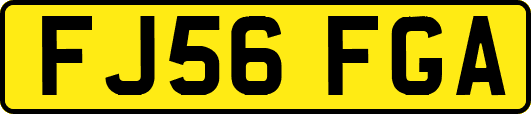 FJ56 FGA